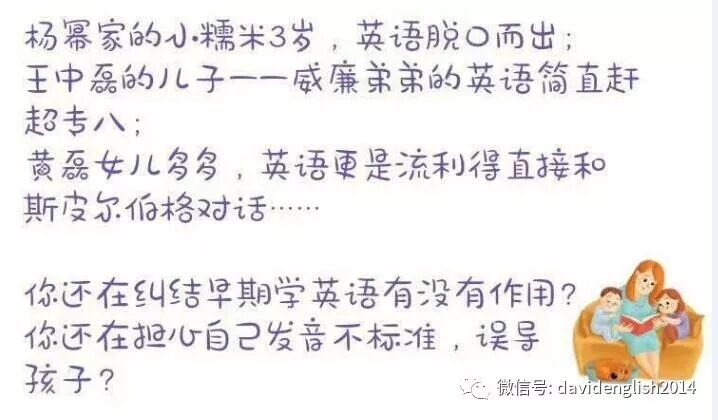 杨幂家的小糯米3岁，英语脱口而出；
王中磊的儿子——威廉弟弟的英语简直赶超专八；
黄磊女儿多多，英语更是流利得直接和斯皮尔伯格对话……

你还在纠结早期学英语有没有作用？
你还在担心自己发音不标准，误导孩子？

微信号: davidenglish2014